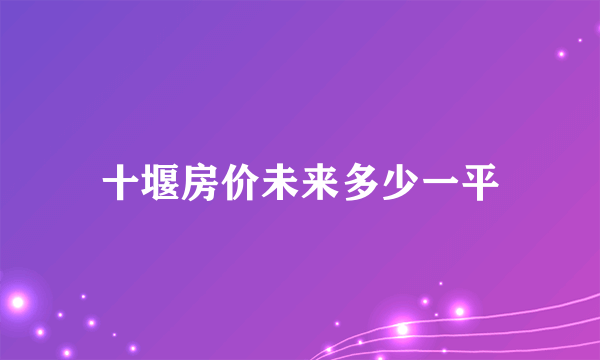 十堰房价未来多少一平